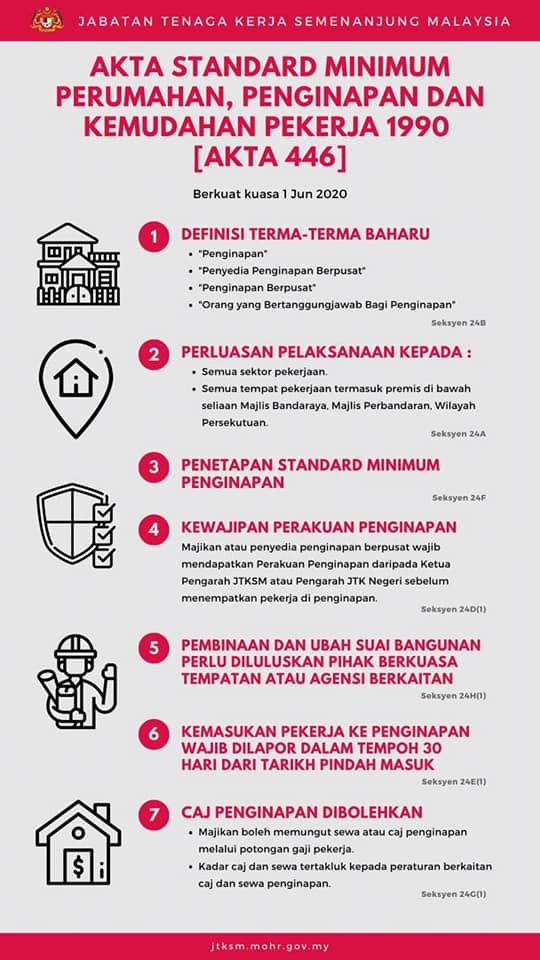 JABATAN TENAGA KERJA SEMENANJUNG MALAYSIA

AKTA STANDARD MINIMUM PERUMAHAN, PENGINAPAN DAN KEMUDAHAN PEKERJA 1990 [AKTA 446]

Berkuat kuasa 1 Jun 2020

1 DEFINISI TERMA-TERMA BAHARU
• "Penginapan"
• "Penyedia Penginapan Berpusat"
• "Penginapan Berpusat"
• "Orang yang Bertanggungjawab Bagi Penginapan"
Seksyen 24B

2 PERLUASAN PELAKSANAAN KEPADA :
• Semua sektor pekerjaan.
• Semua tempat pekerjaan termasuk premis di bawah seliaan Majlis Bandaraya, Majlis Perbandaran, Wilayah Persekutuan.
Seksyen 24A

3 PENETAPAN STANDARD MINIMUM PENGINAPAN
Seksyen 24F

4 KEWAJIPAN PERAKUAN PENGINAPAN
Majikan atau penyedia penginapan berpusat wajib mendapatkan Perakuan Penginapan daripada Ketua Pengarah JTKSM atau Pengarah JTK Negeri sebelum menempatkan pekerja di penginapan.
Seksyen 24D(1)

5 PEMBINAAN DAN UBAH SUAI BANGUNAN PERLU DILULUSKAN PIHAK BERKUASA TEMPATAN ATAU AGENSI BERKAITAN
Seksyen 24H(1)

6 KEMASUKAN PEKERJA KE PENGINAPAN WAJIB DILAPOR DALAM TEMPOH 30 HARI DARI TARIKH PINDAH MASUK
Seksyen 24E(1)

7 CAJ PENGINAPAN DIBOLEHKAN
• Majikan boleh memungut sewa atau caj penginapan melalui potongan gaji pekerja.
• Kadar caj dan sewa tertakluk kepada peraturan berkaitan caj dan sewa penginapan.
Seksyen 24G(1)

jtksm.mohr.gov.my